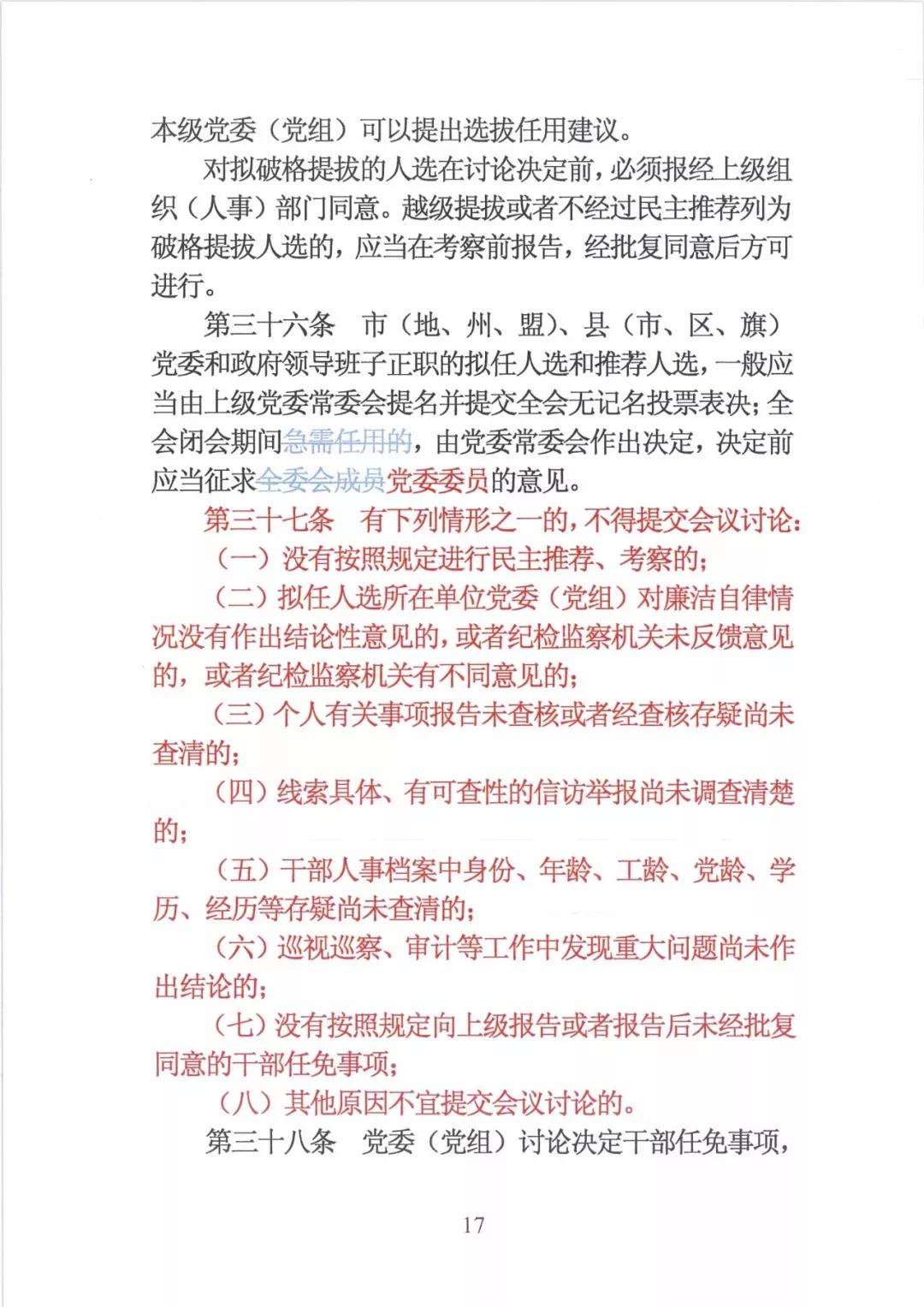 本级党委（党组）可以提出选拔任用建议。

对拟破格提拔的人选在讨论决定前，必须报经上级组织（人事）部门同意。越级提拔或者不经过民主推荐列为破格提拔人选的，应当在考察前报告，经批复同意后方可进行。

第三十六条　市（地、州、盟）、县（市、区、旗）党委和政府领导班子正职的拟任人选和推荐人选，一般应当由上级党委常委会提名并提交全会无记名投票表决；全会闭会期间急需任用的，由党委常委会作出决定，决定前应当征求全委会成员党委委员的意见。

第三十七条　有下列情形之一的，不得提交会议讨论：

（一）没有按照规定进行民主推荐、考察的；

（二）拟任人选所在单位党委（党组）对廉洁自律情况没有作出结论性意见的，或者纪检监察机关未反馈意见的，或者纪检监察机关有不同意见的；

（三）个人有关事项报告未查核或者经查核存疑尚未查清的；

（四）线索具体、有可查性的信访举报尚未调查清楚的；

（五）干部人事档案中身份、年龄、工龄、党龄、学历、经历等存疑尚未查清的；

（六）巡视巡察、审计等工作中发现重大问题尚未作出结论的；

（七）没有按照规定向上级报告或者报告后未经批复同意的干部任免事项；

（八）其他原因不宜提交会议讨论的。

第三十八条　党委（党组）讨论决定干部任免事项，

17